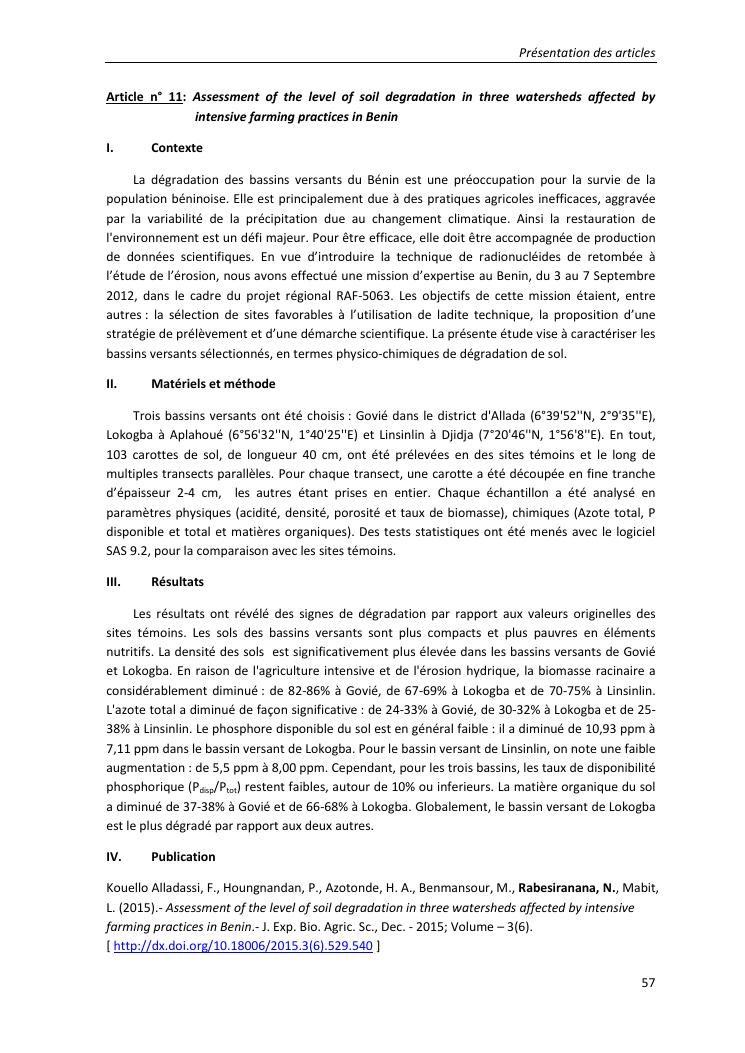 Présentation des articles

Article n° 11: Assessment of the level of soil degradation in three watersheds affected by intensive farming practices in Benin

I. Contexte

La dégradation des bassins versants du Bénin est une préoccupation pour la survie de la population béninoise. Elle est principalement due à des pratiques agricoles inefficaces, aggravée par la variabilité de la précipitation due au changement climatique. Ainsi la restauration de l'environnement est un défi majeur. Pour être efficace, elle doit être accompagnée de production de données scientifiques. En vue d'introduire la technique de radionucléides de retombée à l'étude de l'érosion, nous avons effectué une mission d'expertise au Benin, du 3 au 7 Septembre 2012, dans le cadre du projet régional RAF-5063. Les objectifs de cette mission étaient, entre autres : la sélection de sites favorables à l'utilisation de ladite technique, la proposition d'une stratégie de prélèvement et d'une démarche scientifique. La présente étude vise à caractériser les bassins versants sélectionnés, en termes physico-chimiques de dégradation de sol.

II. Matériels et méthode

Trois bassins versants ont été choisis : Govié dans le district d'Allada (6°39'52''N, 2°9'35''E), Lokogba à Aplahoué (6°56'32''N, 1°40'25''E) et Linsinlin à Djidja (7°20'46''N, 1°56'8''E). En tout, 103 carottes de sol, de longueur 40 cm, ont été prélevées en des sites témoins et le long de multiples transects parallèles. Pour chaque transect, une carotte a été découpée en fine tranche d'épaisseur 2-4 cm, les autres étant prises en entier. Chaque échantillon a été analysé en paramètres physiques (acidité, densité, porosité et taux de biomasse), chimiques (Azote total, P disponible et total et matières organiques). Des tests statistiques ont été menés avec le logiciel SAS 9.2, pour la comparaison avec les sites témoins.

III. Résultats

Les résultats ont révélé des signes de dégradation par rapport aux valeurs originelles des sites témoins. Les sols des bassins versants sont plus compacts et plus pauvres en éléments nutritifs. La densité des sols est significativement plus élevée dans les bassins versants de Govié et Lokogba. En raison de l'agriculture intensive et de l'érosion hydrique, la biomasse racinaire a considérablement diminué : de 82-86% à Govié, de 67-69% à Lokogba et de 70-75% à Linsinlin. L'azote total a diminué de façon significative : de 24-33% à Govié, de 30-32% à Lokogba et de 25-38% à Linsinlin. Le phosphore disponible du sol est en général faible : il a diminué de 10,93 ppm à 7,11 ppm dans le bassin versant de Lokogba. Pour le bassin versant de Linsinlin, on note une faible augmentation : de 5,5 ppm à 8,00 ppm. Cependant, pour les trois bassins, les taux de disponibilité phosphorique ($P_{disp}/P_{tot}$) restent faibles, autour de 10% ou inferieurs. La matière organique du sol a diminué de 37-38% à Govié et de 66-68% à Lokogba. Globalement, le bassin versant de Lokogba est le plus dégradé par rapport aux deux autres.

IV. Publication

Kouello Alladassi, F., Houngnandan, P., Azotonde, H. A., Benmansour, M., Rabesiranana, N., Mabit, L. (2015).- Assessment of the level of soil degradation in three watersheds affected by intensive farming practices in Benin.- J. Exp. Bio. Agric. Sc., Dec. - 2015; Volume – 3(6).
[ http://dx.doi.org/10.18006/2015.3(6).529.540 ]

57